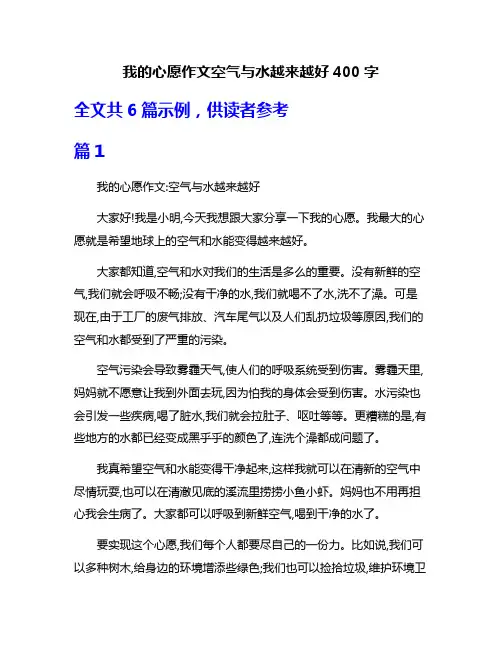 我的心愿作文空气与水越来越好 400 字

全文共 6 篇示例，供读者参考

篇 1

我的心愿作文:空气与水越来越好

大家好!我是小明,今天我想跟大家分享一下我的心愿。我最大的心愿就是希望地球上的空气和水能变得越来越好。

大家都知道,空气和水对我们的生活是多么的重要。没有新鲜的空气,我们就会呼吸不畅;没有干净的水,我们就喝不了水,洗不了澡。可是现在,由于工厂的废气排放、汽车尾气以及人们乱扔垃圾等原因,我们的空气和水都受到了严重的污染。

空气污染会导致雾霾天气,使人们的呼吸系统受到伤害。雾霾天里,妈妈就不愿意让我到外面去玩,因为怕我的身体会受到伤害。水污染也会引发一些疾病,喝了脏水,我们就会拉肚子、呕吐等等。更糟糕的是,有些地方的水都已经变成黑乎乎的颜色了,连洗个澡都成问题了。

我真希望空气和水能变得干净起来,这样我就可以在清新的空气中尽情玩耍,也可以在清澈见底的溪流里捞捞小鱼小虾。妈妈也不用再担心我会生病了。大家都可以呼吸到新鲜空气,喝到干净的水了。

要实现这个心愿,我们每个人都要尽自己的一份力。比如说,我们可以多种树木,给身边的环境增添些绿色;我们也可以捡拾垃圾,维护环境卫